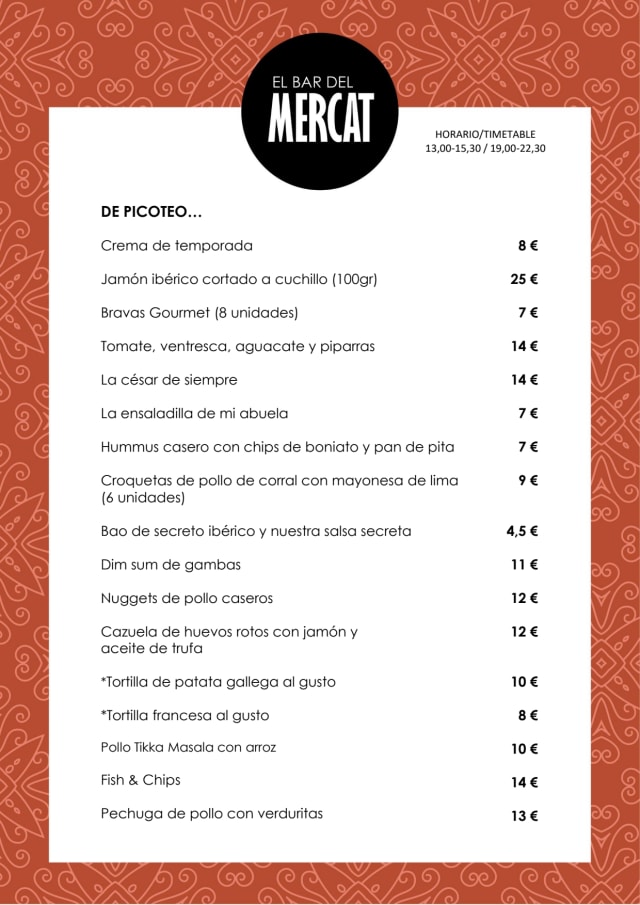 EL BAR DEL
MERCAT

HORARIO/TIMETABLE
13,00-15,30 / 19,00-22,30

DE PICOTEO…

| | |
|---|---|
| Crema de temporada | 8 € |
| Jamón ibérico cortado a cuchillo (100gr) | 25 € |
| Bravas Gourmet (8 unidades) | 7 € |
| Tomate, ventresca, aguacate y piparras | 14 € |
| La césar de siempre | 14 € |
| La ensaladilla de mi abuela | 7 € |
| Hummus casero con chips de boniato y pan de pita | 7 € |
| Croquetas de pollo de corral con mayonesa de lima (6 unidades) | 9 € |
| Bao de secreto ibérico y nuestra salsa secreta | 4,5 € |
| Dim sum de gambas | 11 € |
| Nuggets de pollo caseros | 12 € |
| Cazuela de huevos rotos con jamón y aceite de trufa | 12 € |
| *Tortilla de patata gallega al gusto | 10 € |
| *Tortilla francesa al gusto | 8 € |
| Pollo Tikka Masala con arroz | 10 € |
| Fish & Chips | 14 € |
| Pechuga de pollo con verduritas | 13 € |